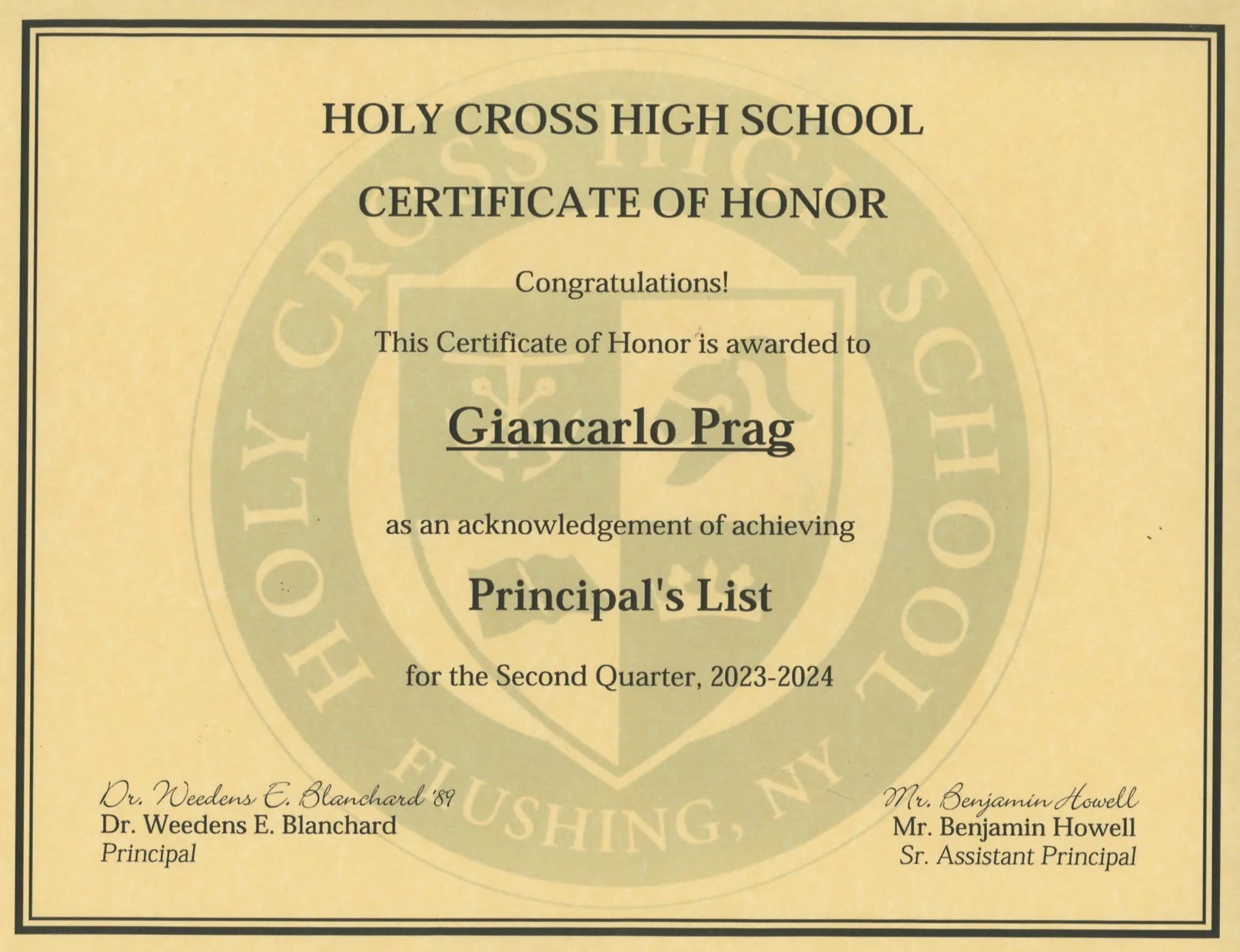 HOLY CROSS HIGH SCHOOL

CERTIFICATE OF HONOR

Congratulations!

This Certificate of Honor is awarded to

Giancarlo Prag

as an acknowledgement of achieving

Principal's List

for the Second Quarter, 2023-2024

Dr. Weedens E. Blanchard '89
Dr. Weedens E. Blanchard
Principal

Mr. Benjamin Howell
Mr. Benjamin Howell
Sr. Assistant Principal

HOLY CROSS HIGH SCHOOL
FLUSHING, NY